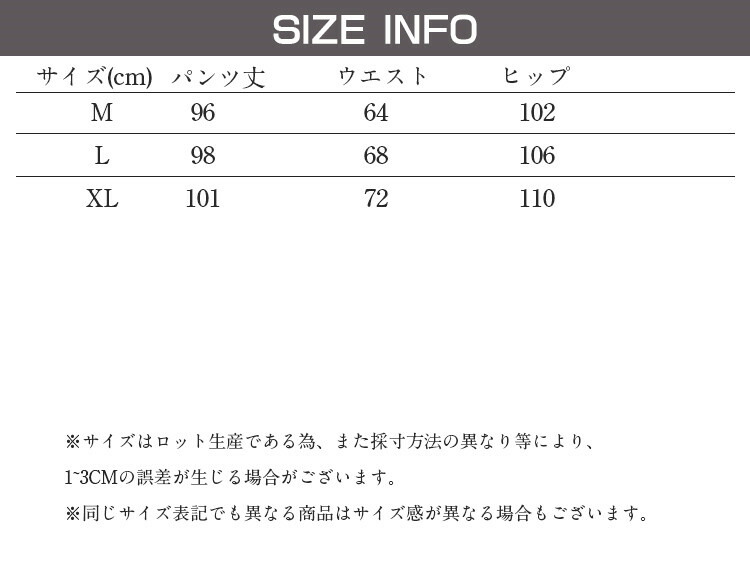 SIZE INFO

| サイズ(cm) | パンツ丈 | ウエスト | ヒップ |
|---|---|---|---|
| M | 96 | 64 | 102 |
| L | 98 | 68 | 106 |
| XL | 101 | 72 | 110 |

※サイズはロット生産である為、また採寸方法の異なり等により、1~3CMの誤差が生じる場合がございます。

※同じサイズ表記でも異なる商品はサイズ感が異なる場合もございます。